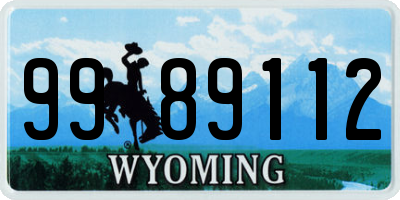 99 89112
®
WYOMING